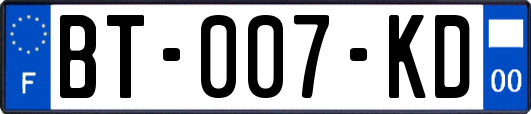 F
BT-007-KD
00